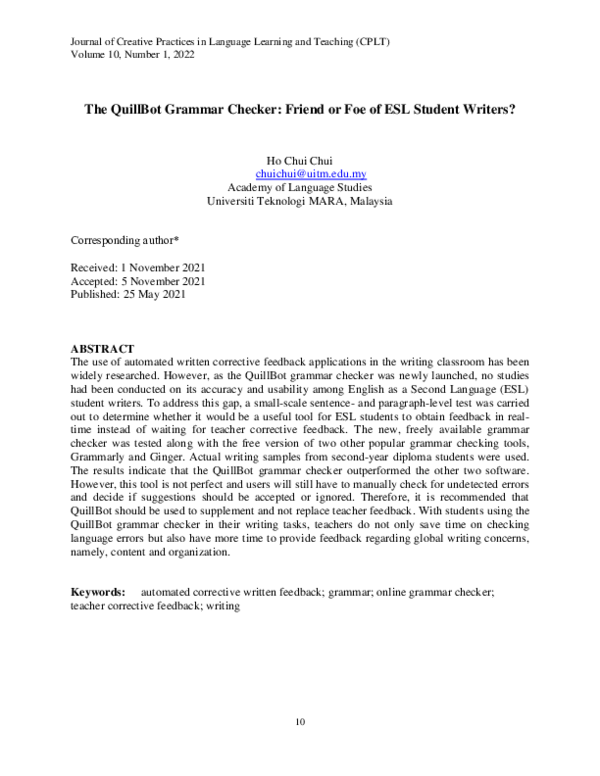 Journal of Creative Practices in Language Learning and Teaching (CPLT)
Volume 10, Number 1, 2022

The QuillBot Grammar Checker: Friend or Foe of ESL Student Writers?

Ho Chui Chui
chuichui@uitm.edu.my
Academy of Language Studies
Universiti Teknologi MARA, Malaysia

Corresponding author*

Received: 1 November 2021
Accepted: 5 November 2021
Published: 25 May 2021

ABSTRACT
The use of automated written corrective feedback applications in the writing classroom has been widely researched. However, as the QuillBot grammar checker was newly launched, no studies had been conducted on its accuracy and usability among English as a Second Language (ESL) student writers. To address this gap, a small-scale sentence- and paragraph-level test was carried out to determine whether it would be a useful tool for ESL students to obtain feedback in real-time instead of waiting for teacher corrective feedback. The new, freely available grammar checker was tested along with the free version of two other popular grammar checking tools, Grammarly and Ginger. Actual writing samples from second-year diploma students were used. The results indicate that the QuillBot grammar checker outperformed the other two software. However, this tool is not perfect and users will still have to manually check for undetected errors and decide if suggestions should be accepted or ignored. Therefore, it is recommended that QuillBot should be used to supplement and not replace teacher feedback. With students using the QuillBot grammar checker in their writing tasks, teachers do not only save time on checking language errors but also have more time to provide feedback regarding global writing concerns, namely, content and organization.

Keywords: automated corrective written feedback; grammar; online grammar checker; teacher corrective feedback; writing

10